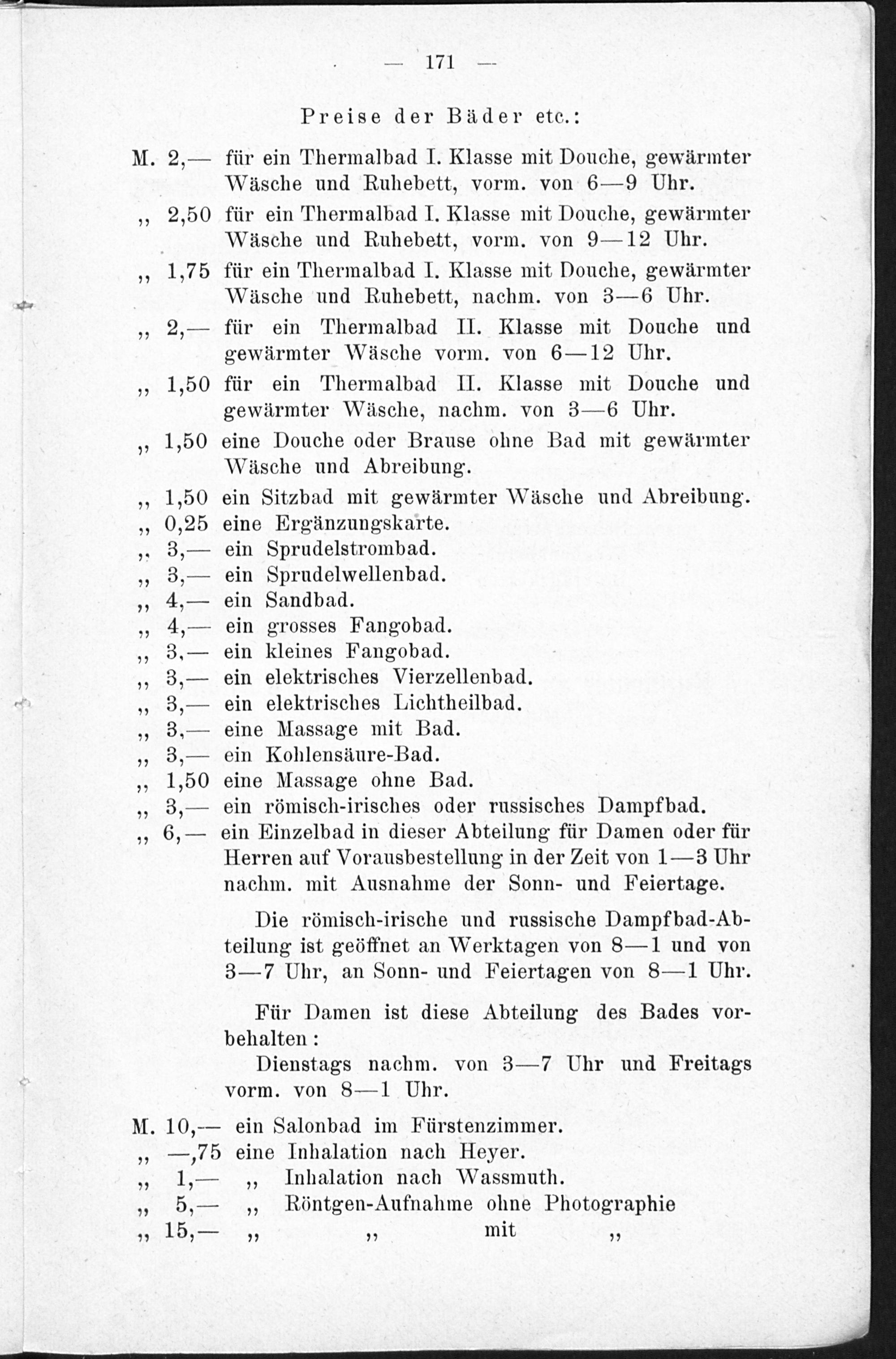 — 171 —

Preise der Bäder etc.:

M. 2,— für ein Thermalbad I. Klasse mit Douche, gewärmter Wäsche und Ruhebett, vorm. von 6—9 Uhr.

„ 2,50 für ein Thermalbad I. Klasse mit Douche, gewärmter Wäsche und Ruhebett, vorm. von 9—12 Uhr.

„ 1,75 für ein Thermalbad I. Klasse mit Douche, gewärmter Wäsche und Ruhebett, nachm. von 3—6 Uhr.

„ 2,— für ein Thermalbad II. Klasse mit Douche und gewärmter Wäsche vorm. von 6—12 Uhr.

„ 1,50 für ein Thermalbad II. Klasse mit Douche und gewärmter Wäsche, nachm. von 3—6 Uhr.

„ 1,50 eine Douche oder Brause ohne Bad mit gewärmter Wäsche und Abreibung.

„ 1,50 ein Sitzbad mit gewärmter Wäsche und Abreibung.
„ 0,25 eine Ergänzungskarte.
„ 3,— ein Sprudelstrombad.
„ 3,— ein Sprudelwellenbad.
„ 4,— ein Sandbad.
„ 4,— ein grosses Fangobad.
„ 3,— ein kleines Fangobad.
„ 3,— ein elektrisches Vierzellenbad.
„ 3,— ein elektrisches Lichtheilbad.
„ 3,— eine Massage mit Bad.
„ 3,— ein Kohlensäure-Bad.
„ 1,50 eine Massage ohne Bad.
„ 3,— ein römisch-irisches oder russisches Dampfbad.
„ 6,— ein Einzelbad in dieser Abteilung für Damen oder für Herren auf Vorausbestellung in der Zeit von 1—3 Uhr nachm. mit Ausnahme der Sonn- und Feiertage.

Die römisch-irische und russische Dampfbad-Abteilung ist geöffnet an Werktagen von 8—1 und von 3—7 Uhr, an Sonn- und Feiertagen von 8—1 Uhr.

Für Damen ist diese Abteilung des Bades vorbehalten:
Dienstags nachm. von 3—7 Uhr und Freitags vorm. von 8—1 Uhr.

M. 10,— ein Salonbad im Fürstenzimmer.
„ —,75 eine Inhalation nach Heyer.
„ 1,— „ Inhalation nach Wassmuth.
„ 5,— „ Röntgen-Aufnahme ohne Photographie
„ 15,— „ „ mit „